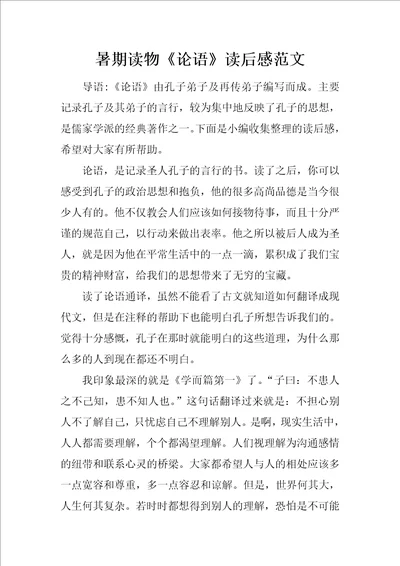 暑期读物《论语》读后感范文

导语：《论语》由孔子弟子及再传弟子编写而成。主要记录孔子及其弟子的言行，较为集中地反映了孔子的思想，是儒家学派的经典著作之一。下面是小编收集整理的读后感，希望对大家有所帮助。

论语，是记录圣人孔子的言行的书。读了之后，你可以感受到孔子的政治思想和抱负，他的很多高尚品德是当今很少人有的。他不仅教会人们应该如何接物待事，而且十分严谨的规范自己，以行动来做出表率。他之所以被后人成为圣人，就是因为他在平常生活中的一点一滴，累积成了我们宝贵的精神财富，给我们的思想带来了无穷的宝藏。

读了论语通译，虽然不能看了古文就知道如何翻译成现代文，但是在注释的帮助下也能明白孔子所想告诉我们的。觉得十分感慨，孔子在那时就能明白的这些道理，为什么那么多的人到现在都还不明白。

我印象最深的就是《学而篇第一》了。“子曰：不患人之不己知，患不知人也。”这句话翻译过来就是：不担心别人不了解自己，只忧虑自己不理解别人。是啊，现实生活中，人人都需要理解，个个都渴望理解。人们视理解为沟通感情的纽带和联系心灵的桥梁。大家都希望人与人的相处应该多一点宽容和尊重，多一点容忍和谅解。但是，世界何其大，人生何其复杂。若时时都想得到别人的理解，恐怕是不可能